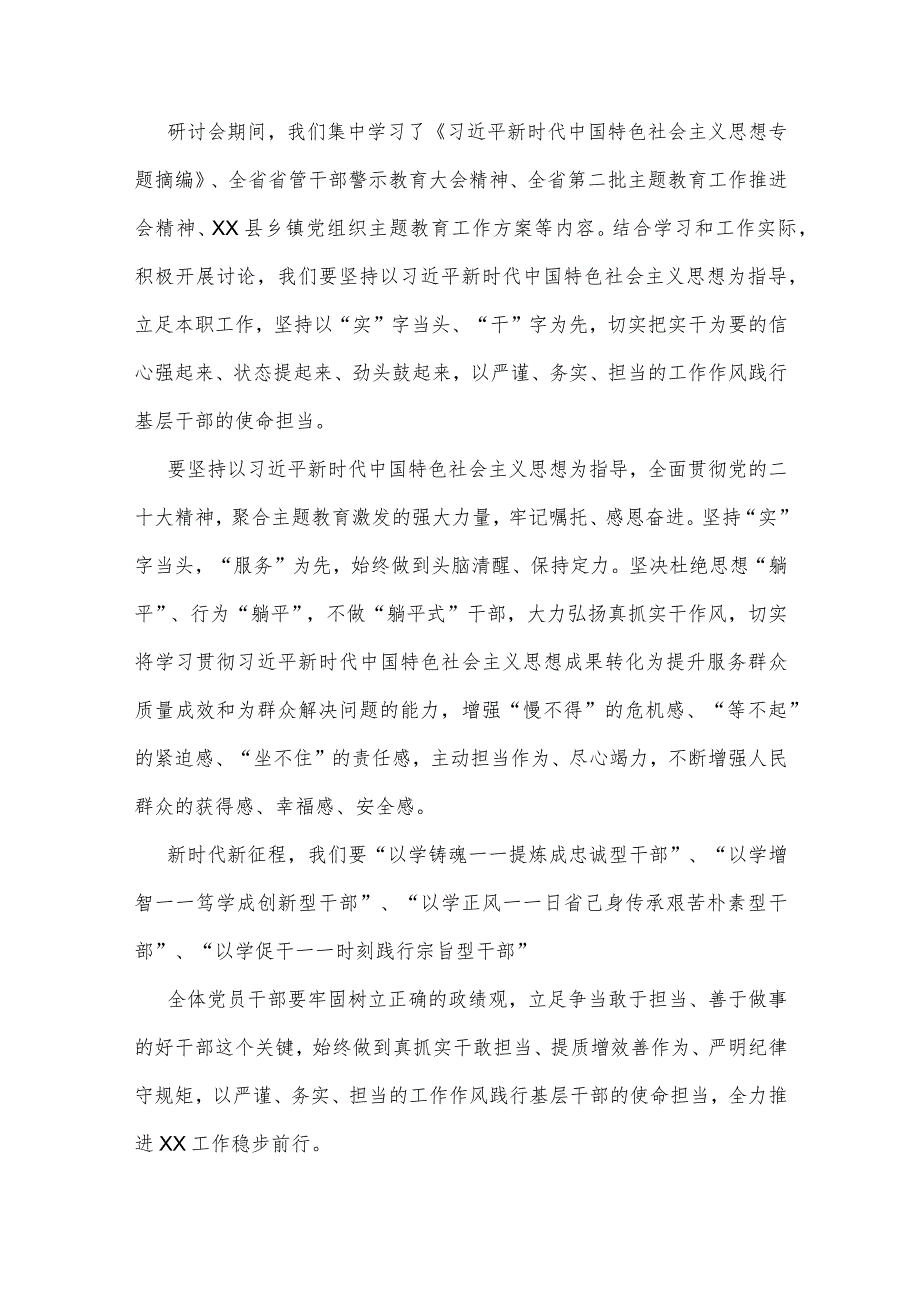 研讨会期间，我们集中学习了《习近平新时代中国特色社会主义思想专题摘编》、全省省管干部警示教育大会精神、全省第二批主题教育工作推进会精神、XX县乡镇党组织主题教育工作方案等内容。结合学习和工作实际，积极开展讨论，我们要坚持以习近平新时代中国特色社会主义思想为指导，立足本职工作，坚持以“实”字当头、“干”字为先，切实把实干为要的信心强起来、状态提起来、劲头鼓起来，以严谨、务实、担当的工作作风践行基层干部的使命担当。

要坚持以习近平新时代中国特色社会主义思想为指导，全面贯彻党的二十大精神，聚合主题教育激发的强大力量，牢记嘱托、感恩奋进。坚持“实”字当头，“服务”为先，始终做到头脑清醒、保持定力。坚决杜绝思想“躺平”、行为“躺平”，不做“躺平式”干部，大力弘扬真抓实干作风，切实将学习贯彻习近平新时代中国特色社会主义思想成果转化为提升服务群众质量成效和为群众解决问题的能力，增强“慢不得”的危机感、“等不起”的紧迫感、“坐不住”的责任感，主动担当作为、尽心竭力，不断增强人民群众的获得感、幸福感、安全感。

新时代新征程，我们要“以学铸魂——提炼成忠诚型干部”、“以学增智——笃学成创新型干部”、“以学正风——日省己身传承艰苦朴素型干部”、“以学促干——时刻践行宗旨型干部”

全体党员干部要牢固树立正确的政绩观，立足争当敢于担当、善于做事的好干部这个关键，始终做到真抓实干敢担当、提质增效善作为、严明纪律守规矩，以严谨、务实、担当的工作作风践行基层干部的使命担当，全力推进XX工作稳步前行。